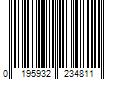 0 195932 234811